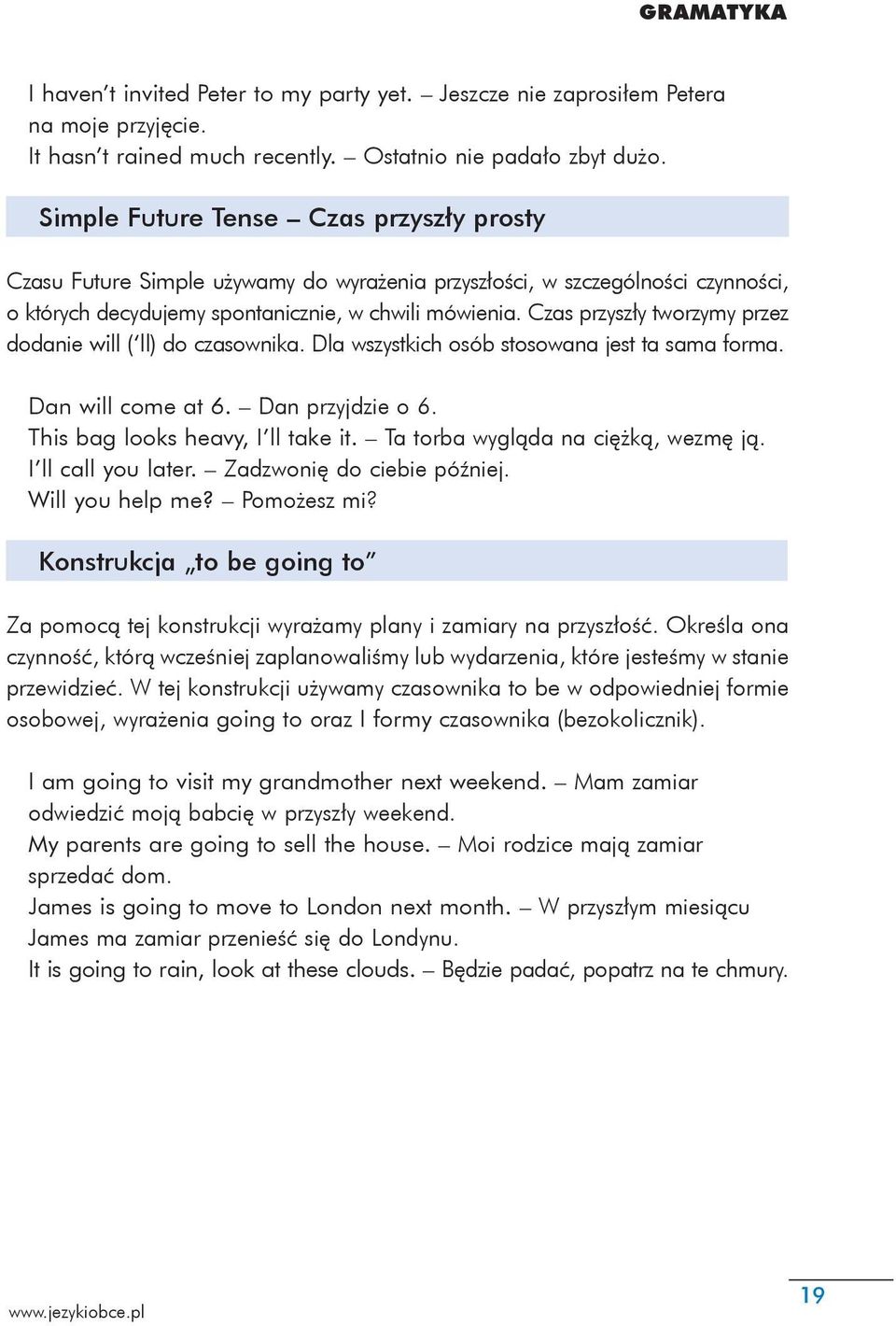 GRAMATYKA

I haven't invited Peter to my party yet. – Jeszcze nie zaprosiłem Petera na moje przyjęcie.
It hasn't rained much recently. – Ostatnio nie padało zbyt dużo.

Simple Future Tense – Czas przyszły prosty

Czasu Future Simple używamy do wyrażenia przyszłości, w szczególności czynności, o których decydujemy spontanicznie, w chwili mówienia. Czas przyszły tworzymy przez dodanie will ('ll) do czasownika. Dla wszystkich osób stosowana jest ta sama forma.

Dan will come at 6. – Dan przyjdzie o 6.
This bag looks heavy, I'll take it. – Ta torba wygląda na ciężką, wezmę ją.
I'll call you later. – Zadzwonię do ciebie później.
Will you help me? – Pomożesz mi?

Konstrukcja „to be going to"

Za pomocą tej konstrukcji wyrażamy plany i zamiary na przyszłość. Określa ona czynność, którą wcześniej zaplanowaliśmy lub wydarzenia, które jesteśmy w stanie przewidzieć. W tej konstrukcji używamy czasownika to be w odpowiedniej formie osobowej, wyrażenia going to oraz I formy czasownika (bezokolicznik).

I am going to visit my grandmother next weekend. – Mam zamiar odwiedzić moją babcię w przyszły weekend.
My parents are going to sell the house. – Moi rodzice mają zamiar sprzedać dom.
James is going to move to London next month. – W przyszłym miesiącu James ma zamiar przenieść się do Londynu.
It is going to rain, look at these clouds. – Będzie padać, popatrz na te chmury.

www.jezykiobce.pl

19